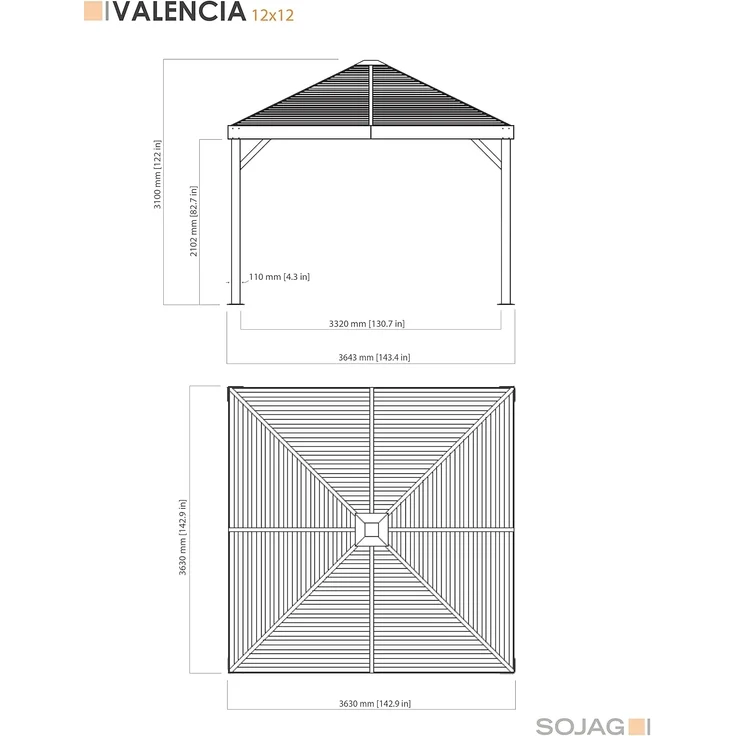 VALENCIA 12x12

3100 mm [122 in]

2102 mm [82.7 in]

110 mm [4.3 in]

3320 mm [130.7 in]

3643 mm [143.4 in]

3630 mm [142.9 in]

3630 mm [142.9 in]

SOJAG